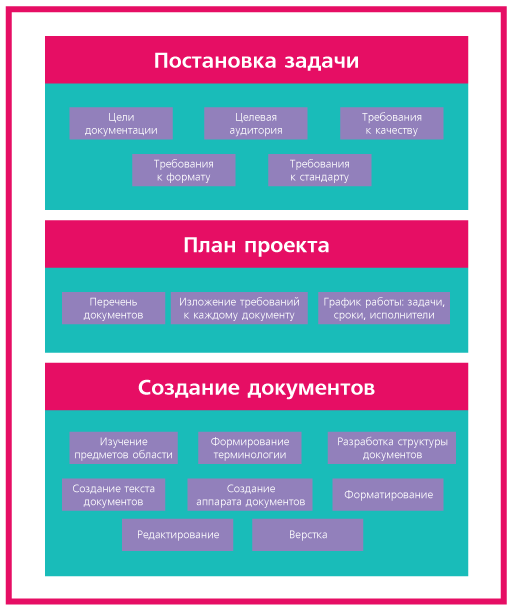 Постановка задачи

Цели документации

Целевая аудитория

Требования к качеству

Требования к формату

Требования к стандарту

План проекта

Перечень документов

Изложение требований к каждому документу

График работы: задачи, сроки, исполнители

Создание документов

Изучение предметов области

Формирование терминологии

Разработка структуры документов

Создание текста документов

Создание аппарата документов

Форматирование

Редактирование

Верстка